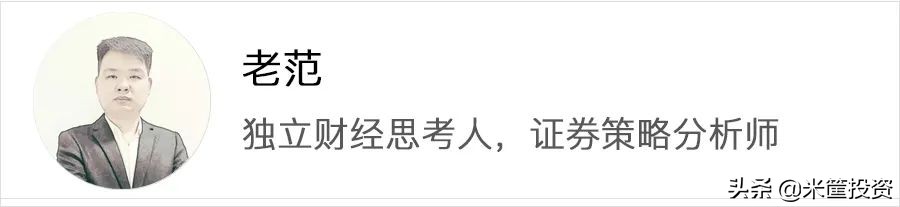 老范

独立财经思考人，证券策略分析师

头条 @米筐投资